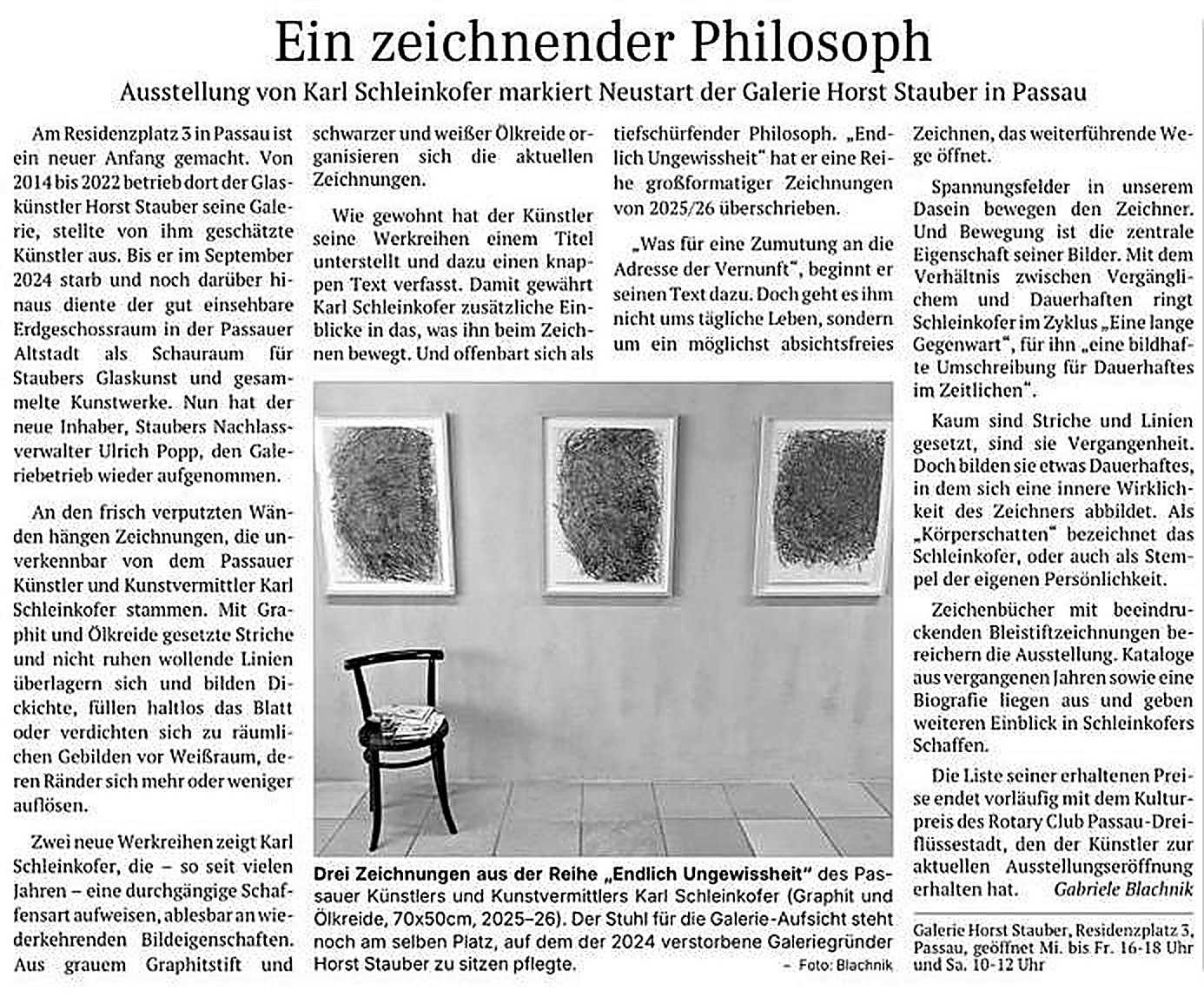 Ein zeichnender Philosoph

Ausstellung von Karl Schleinkofer markiert Neustart der Galerie Horst Stauber in Passau

Am Residenzplatz 3 in Passau ist ein neuer Anfang gemacht. Von 2014 bis 2022 betrieb dort der Glaskünstler Horst Stauber seine Galerie, stellte von ihm geschätzte Künstler aus. Bis er im September 2024 starb und noch darüber hinaus diente der gut einsehbare Erdgeschossraum in der Passauer Altstadt als Schauraum für Staubers Glaskunst und gesammelte Kunstwerke. Nun hat der neue Inhaber, Staubers Nachlassverwalter Ulrich Popp, den Galeriebetrieb wieder aufgenommen.

An den frisch verputzten Wänden hängen Zeichnungen, die unverkennbar von dem Passauer Künstler und Kunstvermittler Karl Schleinkofer stammen. Mit Graphit und Ölkreide gesetzte Striche und nicht ruhen wollende Linien überlagern sich und bilden Dickichte, füllen haltlos das Blatt oder verdichten sich zu räumlichen Gebilden vor Weißraum, deren Ränder sich mehr oder weniger auflösen.

Zwei neue Werkreihen zeigt Karl Schleinkofer, die – so seit vielen Jahren – eine durchgängige Schaffensart aufweisen, ablesbar an wiederkehrenden Bildeigenschaften. Aus grauem Graphitstift und schwarzer und weißer Ölkreide organisieren sich die aktuellen Zeichnungen.

Wie gewohnt hat der Künstler seine Werkreihen einem Titel unterstellt und dazu einen knappen Text verfasst. Damit gewährt Karl Schleinkofer zusätzliche Einblicke in das, was ihn beim Zeichnen bewegt. Und offenbart sich als tiefschürfender Philosoph. „Endlich Ungewissheit“ hat er eine Reihe großformatiger Zeichnungen von 2025/26 überschrieben.

„Was für eine Zumutung an die Adresse der Vernunft“, beginnt er seinen Text dazu. Doch geht es ihm nicht ums tägliche Leben, sondern um ein möglichst absichtsfreies Zeichnen, das weiterführende Wege öffnet.

Spannungsfelder in unserem Dasein bewegen den Zeichner. Und Bewegung ist die zentrale Eigenschaft seiner Bilder. Mit dem Verhältnis zwischen Vergänglichem und Dauerhaften ringt Schleinkofer im Zyklus „Eine lange Gegenwart“, für ihn „eine bildhafte Umschreibung für Dauerhaftes im Zeitlichen“.

Kaum sind Striche und Linien gesetzt, sind sie Vergangenheit. Doch bilden sie etwas Dauerhaftes, in dem sich eine innere Wirklichkeit des Zeichners abbildet. Als „Körperschatten“ bezeichnet das Schleinkofer, oder auch als Stempel der eigenen Persönlichkeit.

Zeichenbücher mit beeindruckenden Bleistiftzeichnungen bereichern die Ausstellung. Kataloge aus vergangenen Jahren sowie eine Biografie liegen aus und geben weiteren Einblick in Schleinkofers Schaffen.

Die Liste seiner erhaltenen Preise endet vorläufig mit dem Kulturpreis des Rotary Club Passau-Dreiflüssestadt, den der Künstler zur aktuellen Ausstellungseröffnung erhalten hat. Gabriele Blachnik

Galerie Horst Stauber, Residenzplatz 3, Passau, geöffnet Mi. bis Fr. 16-18 Uhr und Sa. 10-12 Uhr

Drei Zeichnungen aus der Reihe „Endlich Ungewissheit“ des Passauer Künstlers und Kunstvermittlers Karl Schleinkofer (Graphit und Ölkreide, 70x50cm, 2025–26). Der Stuhl für die Galerie-Aufsicht steht noch am selben Platz, auf dem der 2024 verstorbene Galeriegründer Horst Stauber zu sitzen pflegte. – Foto: Blachnik